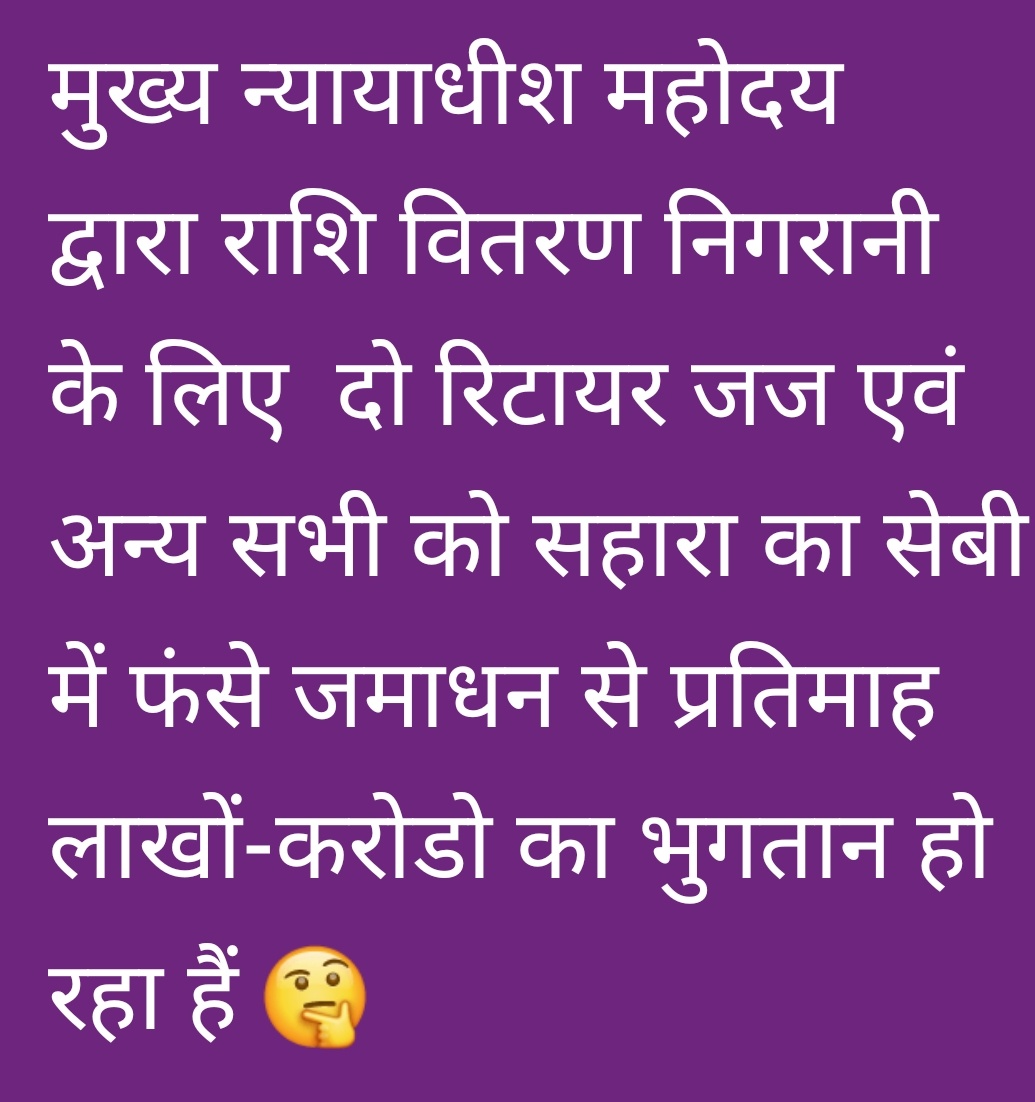 मुख्य न्यायाधीश महोदय द्वारा राशि वितरण निगरानी के लिए  दो रिटायर जज एवं अन्य सभी को सहारा का सेबी में फंसे जमाधन से प्रतिमाह लाखों-करोडो का भुगतान हो रहा हैं 🤔